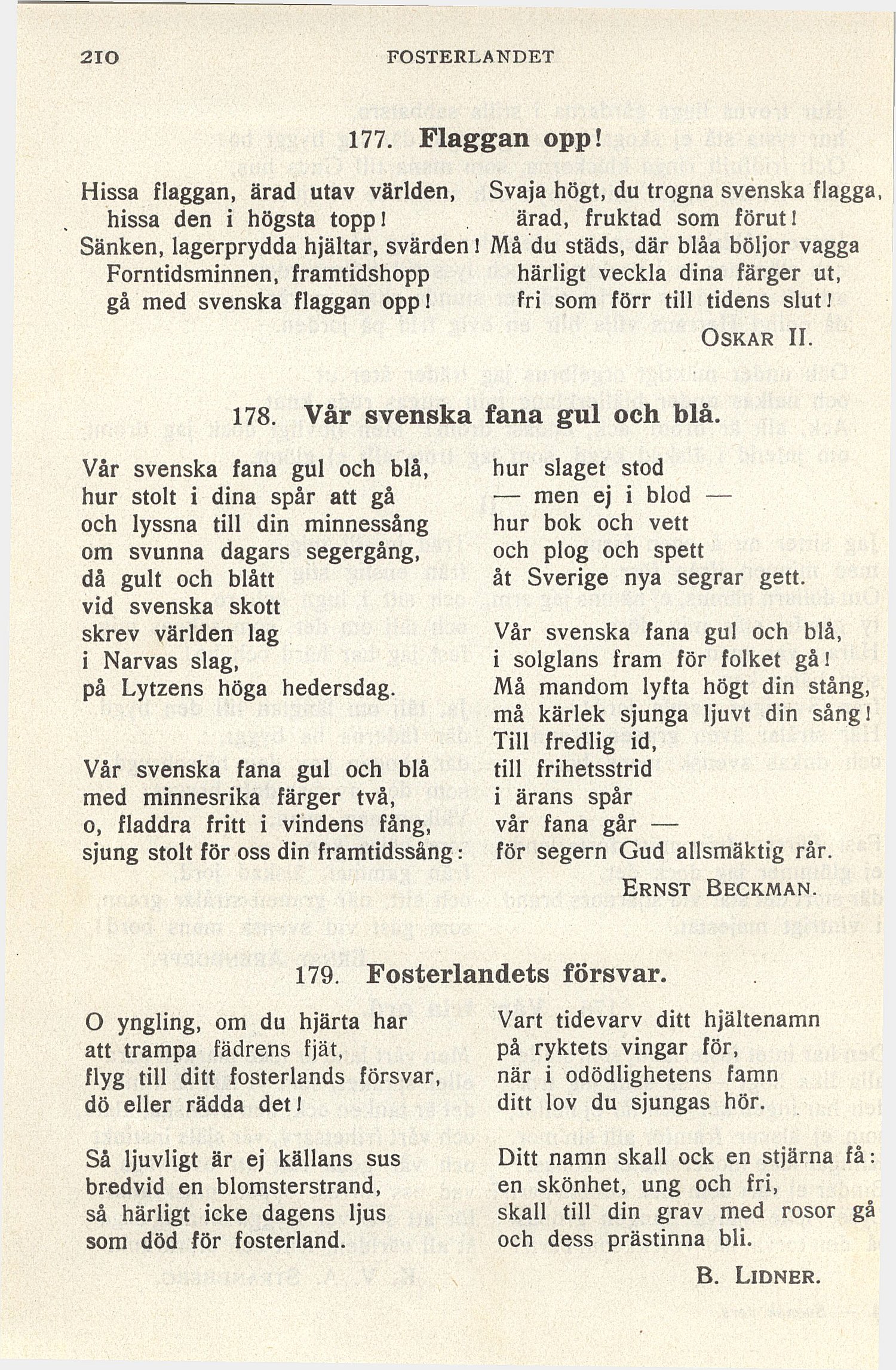 210 FOSTERLANDET

177. Flaggan opp!

Hissa flaggan, ärad utav världen,
hissa den i högsta topp!
Sänken, lagerprydda hjältar, svärden!
Forntidsminnen, framtidshopp
gå med svenska flaggan opp!

Svaja högt, du trogna svenska flagga,
ärad, fruktad som förut!
Må du städs, där blåa böljor vagga
härligt veckla dina färger ut,
fri som förr till tidens slut!

OSKAR II.

178. Vår svenska fana gul och blå.

Vår svenska fana gul och blå,
hur stolt i dina spår att gå
och lyssna till din minnessång
om svunna dagars segergång,
då gult och blått
vid svenska skott
skrev världen lag
i Narvas slag,
på Lytzens höga hedersdag.

Vår svenska fana gul och blå
med minnesrika färger två,
o, fladdra fritt i vindens fång,
sjung stolt för oss din framtidssång:

hur slaget stod
— men ej i blod —
hur bok och vett
och plog och spett
åt Sverige nya segrar gett.

Vår svenska fana gul och blå,
i solglans fram för folket gå!
Må mandom lyfta högt din stång,
må kärlek sjunga ljuvt din sång!
Till fredlig id,
till frihetsstrid
i ärans spår
vår fana går —
för segern Gud allsmäktig rår.

ERNST BECKMAN.

179. Fosterlandets försvar.

O yngling, om du hjärta har
att trampa fädrens fjät,
flyg till ditt fosterlands försvar,
dö eller rädda det!

Så ljuvligt är ej källans sus
bredvid en blomsterstrand,
så härligt icke dagens ljus
som död för fosterland.

Vart tidevarv ditt hjältenamn
på ryktets vingar för,
när i odödlighetens famn
ditt lov du sjungas hör.

Ditt namn skall ock en stjärna få:
en skönhet, ung och fri,
skall till din grav med rosor gå
och dess prästinna bli.

B. LIDNER.